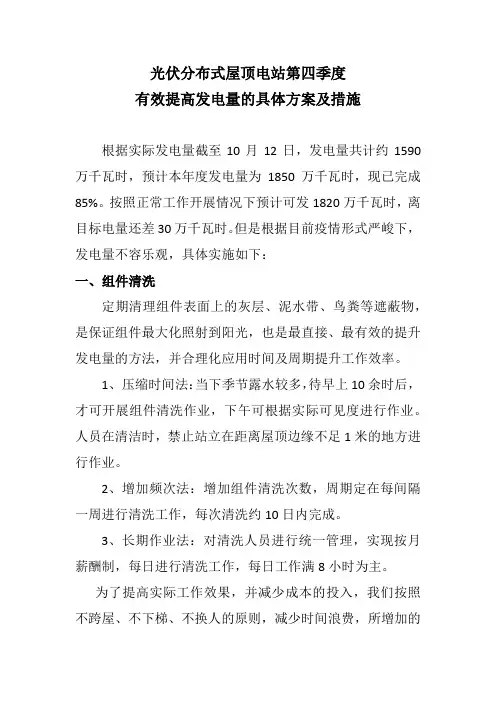 光伏分布式屋顶电站第四季度
有效提高发电量的具体方案及措施

根据实际发电量截至 10 月 12 日，发电量共计约 1590 万千瓦时，预计本年度发电量为 1850 万千瓦时，现已完成 85%。按照正常工作开展情况下预计可发 1820 万千瓦时，离目标电量还差 30 万千瓦时。但是根据目前疫情形式严峻下，发电量不容乐观，具体实施如下：

一、组件清洗

定期清理组件表面上的灰层、泥水带、鸟粪等遮蔽物，是保证组件最大化照射到阳光，也是最直接、最有效的提升发电量的方法，并合理化应用时间及周期提升工作效率。

1、压缩时间法：当下季节露水较多，待早上 10 余时后，才可开展组件清洗作业，下午可根据实际可见度进行作业。人员在清洁时，禁止站立在距离屋顶边缘不足 1 米的地方进行作业。

2、增加频次法：增加组件清洗次数，周期定在每间隔一周进行清洗工作，每次清洗约 10 日内完成。

3、长期作业法：对清洗人员进行统一管理，实现按月薪酬制，每日进行清洗工作，每日工作满 8 小时为主。

为了提高实际工作效果，并减少成本的投入，我们按照不跨屋、不下梯、不换人的原则，减少时间浪费，所增加的